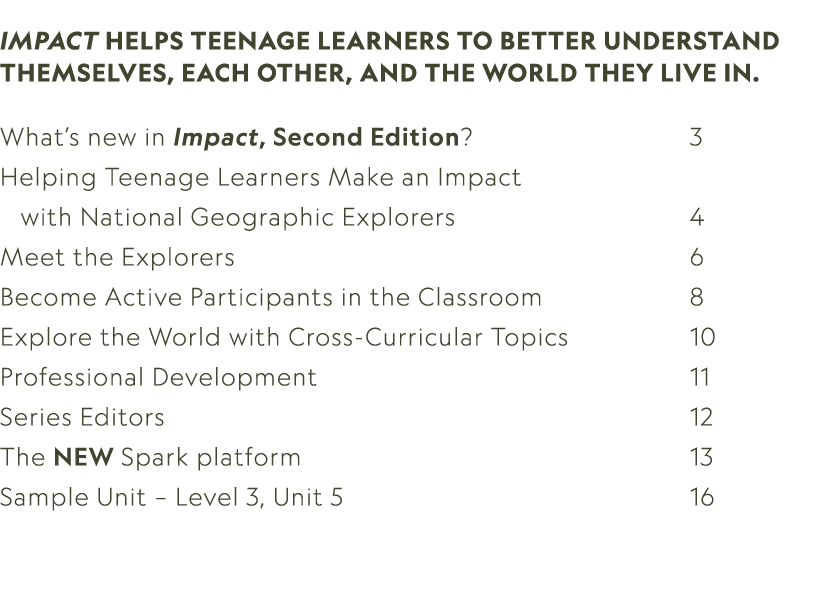 IMPACT HELPS TEENAGE LEARNERS TO BETTER UNDERSTAND THEMSELVES, EACH OTHER, AND THE WORLD THEY LIVE IN.

What's new in Impact, Second Edition? 3
Helping Teenage Learners Make an Impact with National Geographic Explorers 4
Meet the Explorers 6
Become Active Participants in the Classroom 8
Explore the World with Cross-Curricular Topics 10
Professional Development 11
Series Editors 12
The NEW Spark platform 13
Sample Unit – Level 3, Unit 5 16